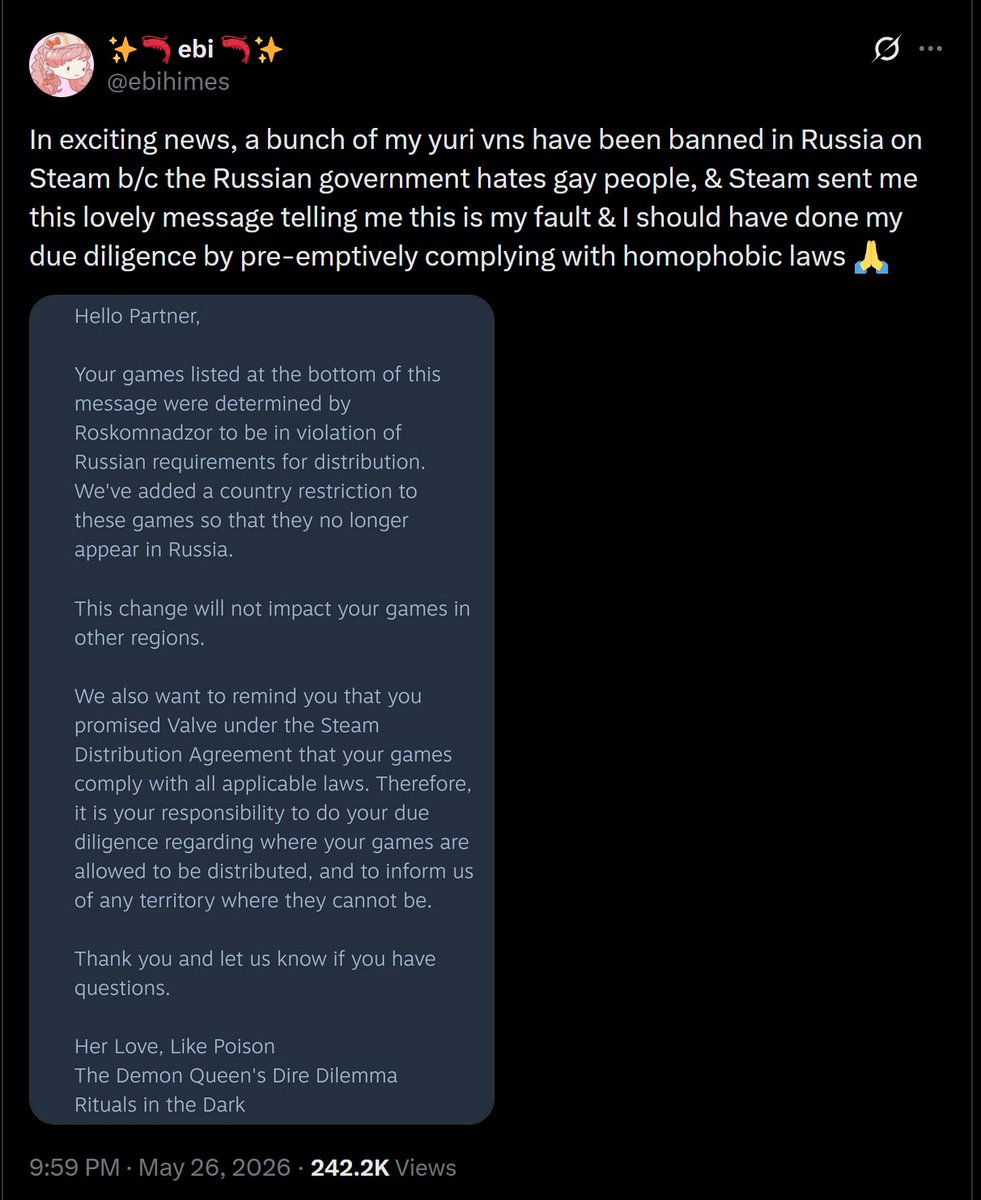 ✨🦐 ebi 🦐✨
@ebihimes

In exciting news, a bunch of my yuri vns have been banned in Russia on Steam b/c the Russian government hates gay people, & Steam sent me this lovely message telling me this is my fault & I should have done my due diligence by pre-emptively complying with homophobic laws 🙏

Hello Partner,

Your games listed at the bottom of this message were determined by Roskomnadzor to be in violation of Russian requirements for distribution. We've added a country restriction to these games so that they no longer appear in Russia.

This change will not impact your games in other regions.

We also want to remind you that you promised Valve under the Steam Distribution Agreement that your games comply with all applicable laws. Therefore, it is your responsibility to do your due diligence regarding where your games are allowed to be distributed, and to inform us of any territory where they cannot be.

Thank you and let us know if you have questions.

Her Love, Like Poison
The Demon Queen's Dire Dilemma
Rituals in the Dark

9:59 PM · May 26, 2026 · 242.2K Views